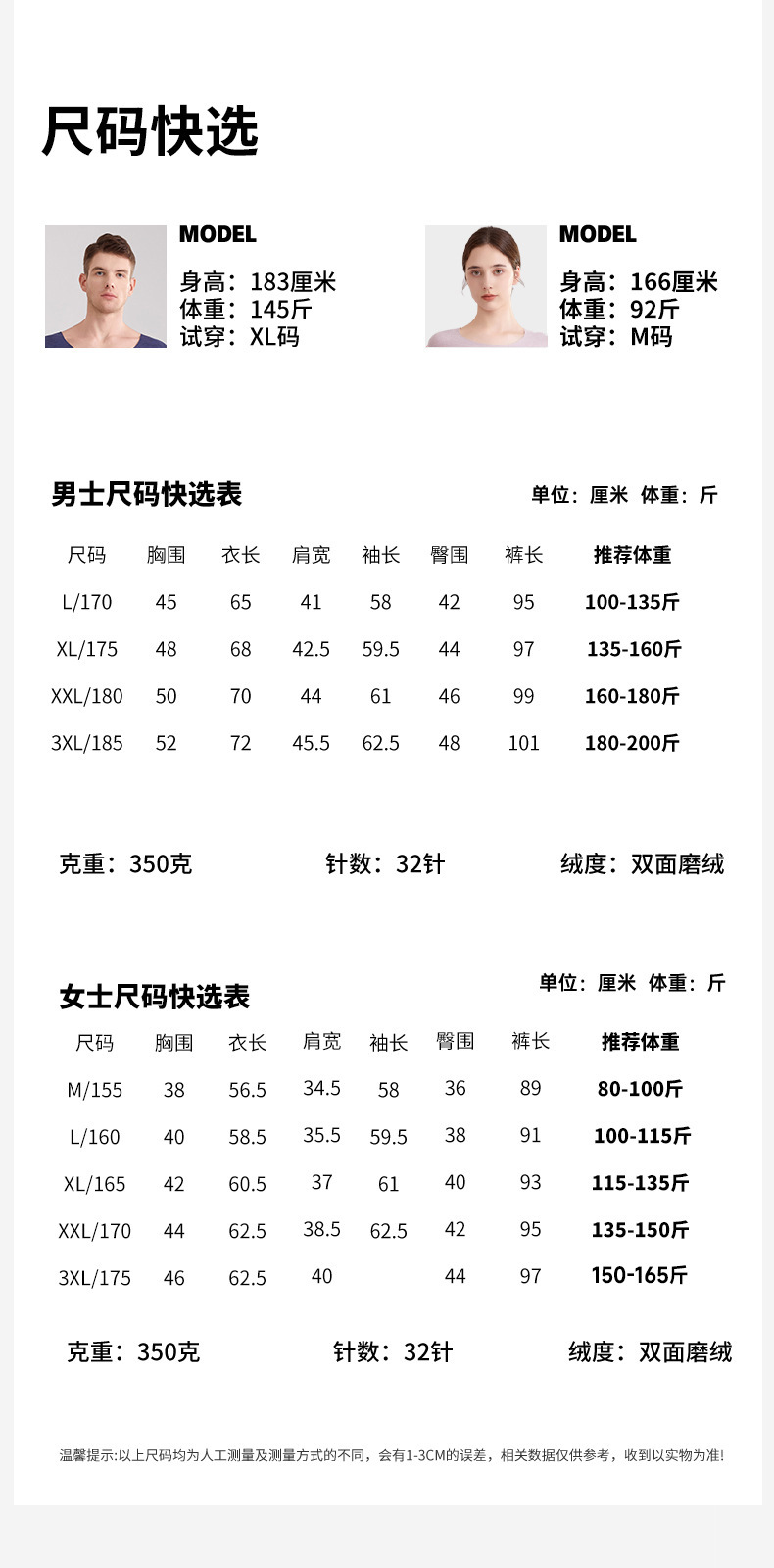 尺码快选

MODEL
身高：183厘米
体重：145斤
试穿：XL码

MODEL
身高：166厘米
体重：92斤
试穿：M码

男士尺码快选表

单位：厘米 体重：斤

| 尺码 | 胸围 | 衣长 | 肩宽 | 袖长 | 臀围 | 裤长 | 推荐体重 |
|---|---|---|---|---|---|---|---|
| L/170 | 45 | 65 | 41 | 58 | 42 | 95 | 100-135斤 |
| XL/175 | 48 | 68 | 42.5 | 59.5 | 44 | 97 | 135-160斤 |
| XXL/180 | 50 | 70 | 44 | 61 | 46 | 99 | 160-180斤 |
| 3XL/185 | 52 | 72 | 45.5 | 62.5 | 48 | 101 | 180-200斤 |

克重：350克 针数：32针 绒度：双面磨绒

女士尺码快选表

单位：厘米 体重：斤

| 尺码 | 胸围 | 衣长 | 肩宽 | 袖长 | 臀围 | 裤长 | 推荐体重 |
|---|---|---|---|---|---|---|---|
| M/155 | 38 | 56.5 | 34.5 | 58 | 36 | 89 | 80-100斤 |
| L/160 | 40 | 58.5 | 35.5 | 59.5 | 38 | 91 | 100-115斤 |
| XL/165 | 42 | 60.5 | 37 | 61 | 40 | 93 | 115-135斤 |
| XXL/170 | 44 | 62.5 | 38.5 | 62.5 | 42 | 95 | 135-150斤 |
| 3XL/175 | 46 | 62.5 | 40 | | 44 | 97 | 150-165斤 |

克重：350克 针数：32针 绒度：双面磨绒

温馨提示:以上尺码均为人工测量及测量方式的不同，会有1-3CM的误差，相关数据仅供参考，收到以实物为准!